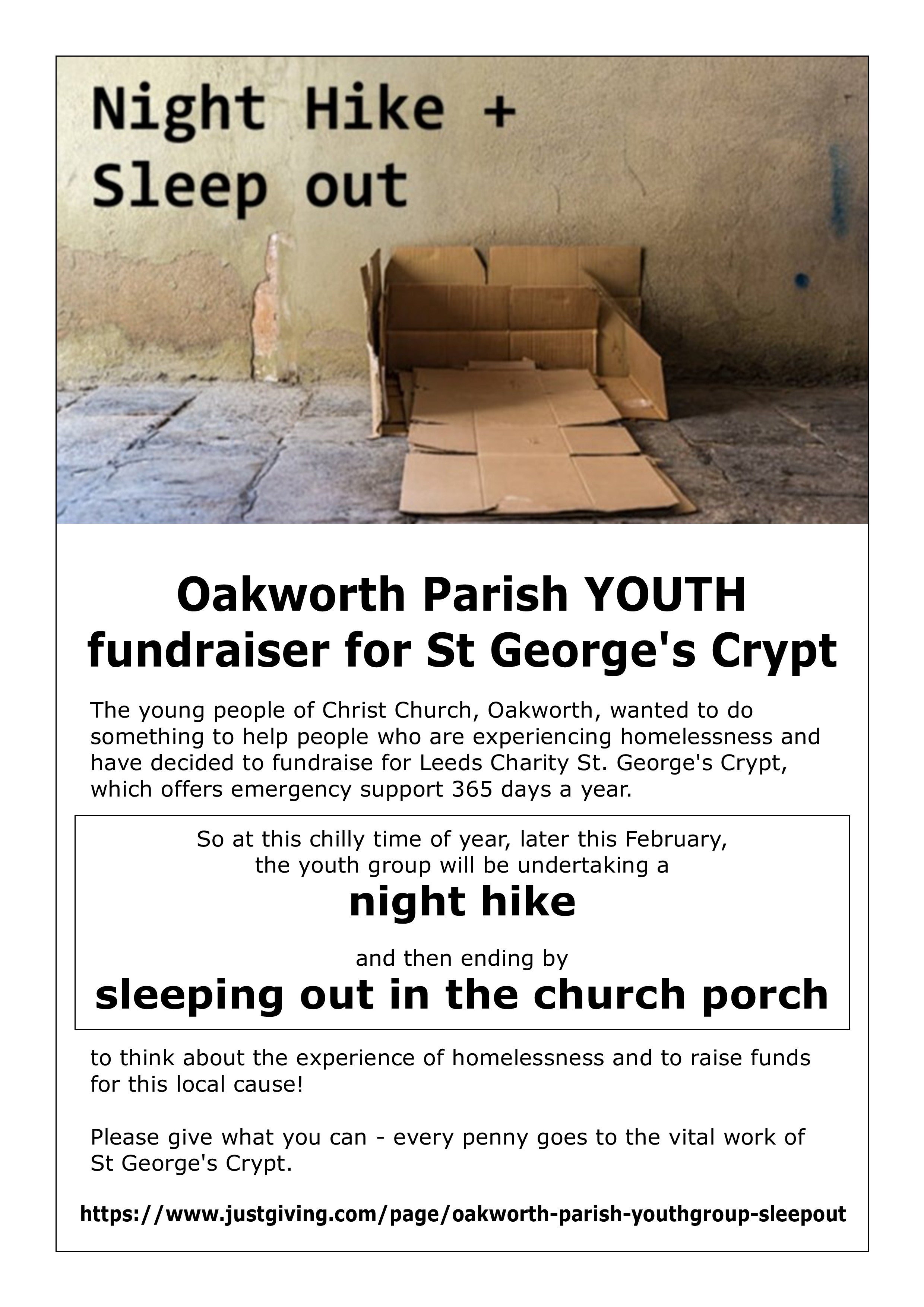 Night Hike +
Sleep out

Oakworth Parish YOUTH fundraiser for St George's Crypt

The young people of Christ Church, Oakworth, wanted to do something to help people who are experiencing homelessness and have decided to fundraise for Leeds Charity St. George's Crypt, which offers emergency support 365 days a year.

So at this chilly time of year, later this February, the youth group will be undertaking a

night hike

and then ending by

sleeping out in the church porch

to think about the experience of homelessness and to raise funds for this local cause!

Please give what you can - every penny goes to the vital work of St George's Crypt.

https://www.justgiving.com/page/oakworth-parish-youthgroup-sleepout